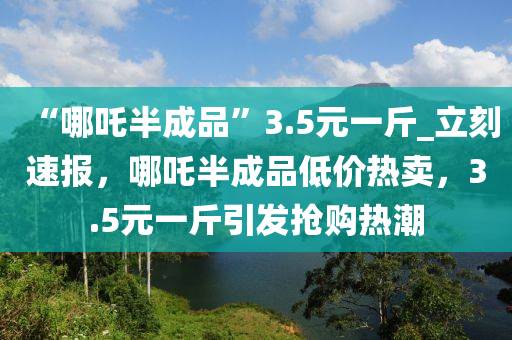 “哪吒半成品”3.5元一斤_立刻速报，哪吒半成品低价热卖，3.5元一斤引发抢购热潮